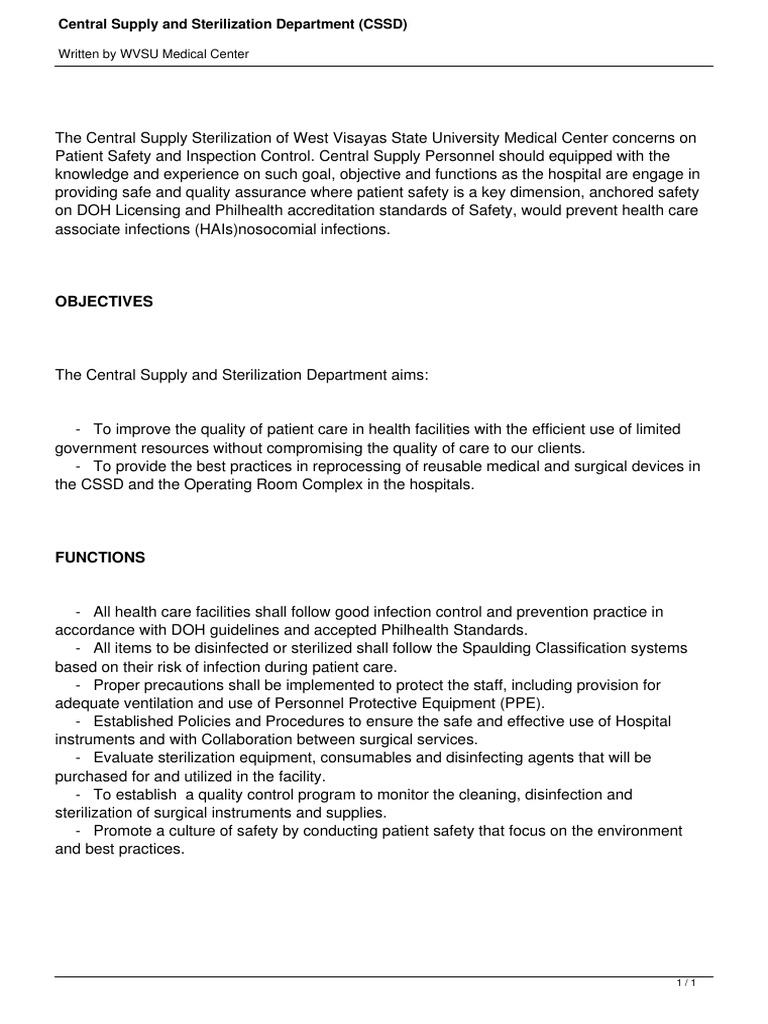 Central Supply and Sterilization Department (CSSD)

Written by WVSU Medical Center

The Central Supply Sterilization of West Visayas State University Medical Center concerns on Patient Safety and Inspection Control. Central Supply Personnel should equipped with the knowledge and experience on such goal, objective and functions as the hospital are engage in providing safe and quality assurance where patient safety is a key dimension, anchored safety on DOH Licensing and Philhealth accreditation standards of Safety, would prevent health care associate infections (HAIs)nosocomial infections.

OBJECTIVES

The Central Supply and Sterilization Department aims:

- To improve the quality of patient care in health facilities with the efficient use of limited government resources without compromising the quality of care to our clients.
- To provide the best practices in reprocessing of reusable medical and surgical devices in the CSSD and the Operating Room Complex in the hospitals.

FUNCTIONS

- All health care facilities shall follow good infection control and prevention practice in accordance with DOH guidelines and accepted Philhealth Standards.
- All items to be disinfected or sterilized shall follow the Spaulding Classification systems based on their risk of infection during patient care.
- Proper precautions shall be implemented to protect the staff, including provision for adequate ventilation and use of Personnel Protective Equipment (PPE).
- Established Policies and Procedures to ensure the safe and effective use of Hospital instruments and with Collaboration between surgical services.
- Evaluate sterilization equipment, consumables and disinfecting agents that will be purchased for and utilized in the facility.
- To establish a quality control program to monitor the cleaning, disinfection and sterilization of surgical instruments and supplies.
- Promote a culture of safety by conducting patient safety that focus on the environment and best practices.

1 / 1